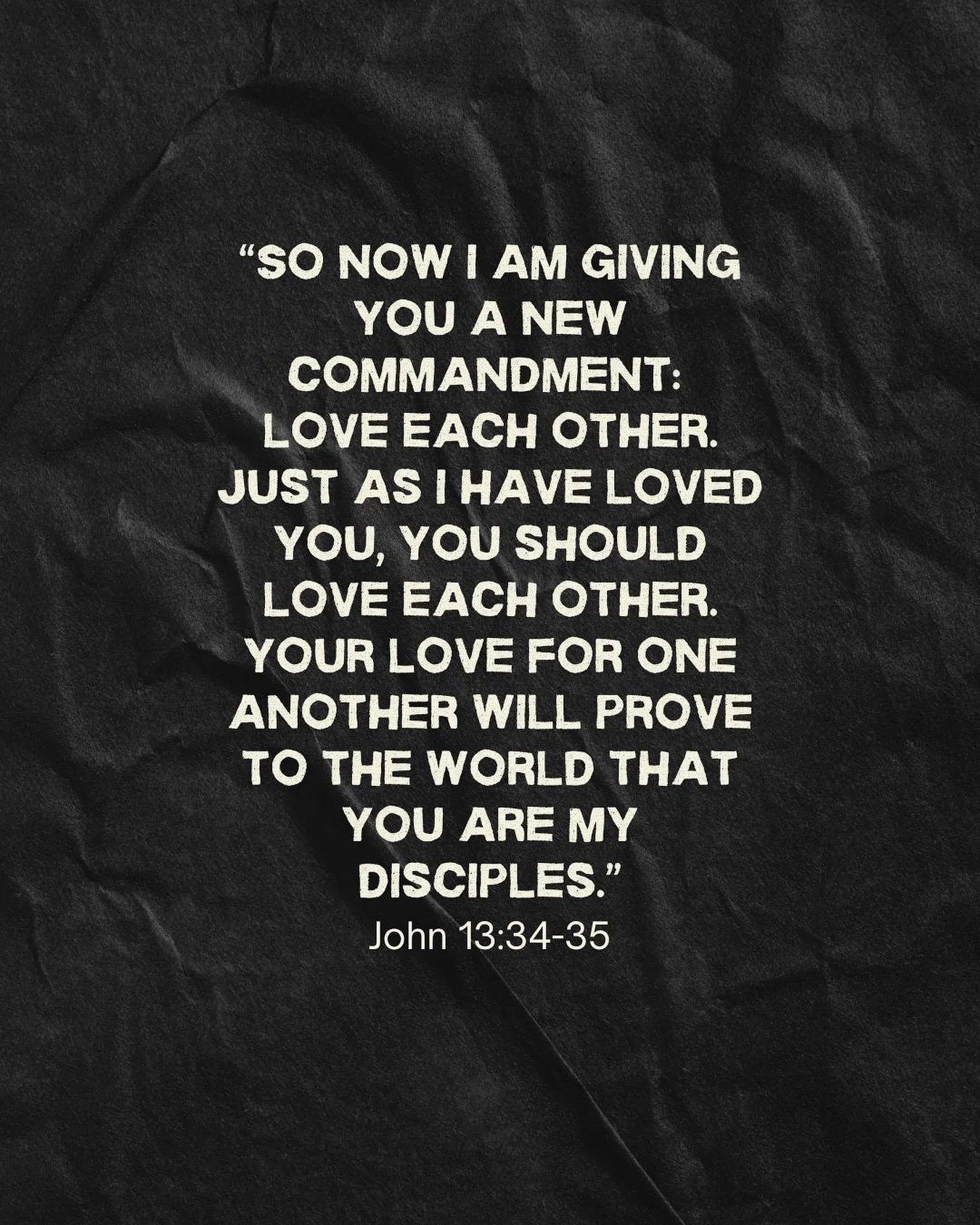 “SO NOW I AM GIVING YOU A NEW COMMANDMENT: LOVE EACH OTHER. JUST AS I HAVE LOVED YOU, YOU SHOULD LOVE EACH OTHER. YOUR LOVE FOR ONE ANOTHER WILL PROVE TO THE WORLD THAT YOU ARE MY DISCIPLES.”

John 13:34-35